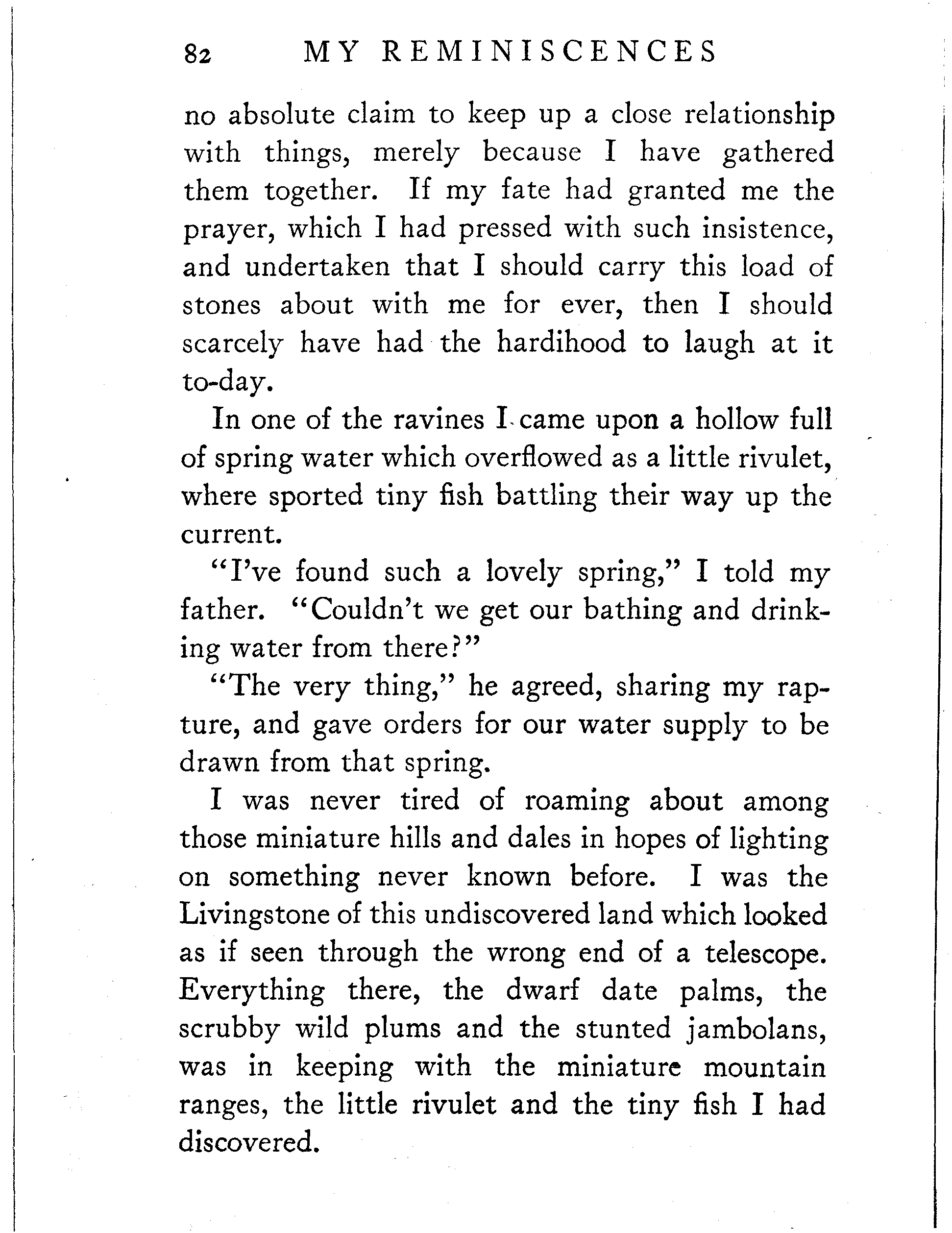 82 MY REMINISCENCES

no absolute claim to keep up a close relationship with things, merely because I have gathered them together. If my fate had granted me the prayer, which I had pressed with such insistence, and undertaken that I should carry this load of stones about with me for ever, then I should scarcely have had the hardihood to laugh at it to-day.

In one of the ravines I came upon a hollow full of spring water which overflowed as a little rivulet, where sported tiny fish battling their way up the current.

"I've found such a lovely spring," I told my father. "Couldn't we get our bathing and drinking water from there?"

"The very thing," he agreed, sharing my rapture, and gave orders for our water supply to be drawn from that spring.

I was never tired of roaming about among those miniature hills and dales in hopes of lighting on something never known before. I was the Livingstone of this undiscovered land which looked as if seen through the wrong end of a telescope. Everything there, the dwarf date palms, the scrubby wild plums and the stunted jambolans, was in keeping with the miniature mountain ranges, the little rivulet and the tiny fish I had discovered.